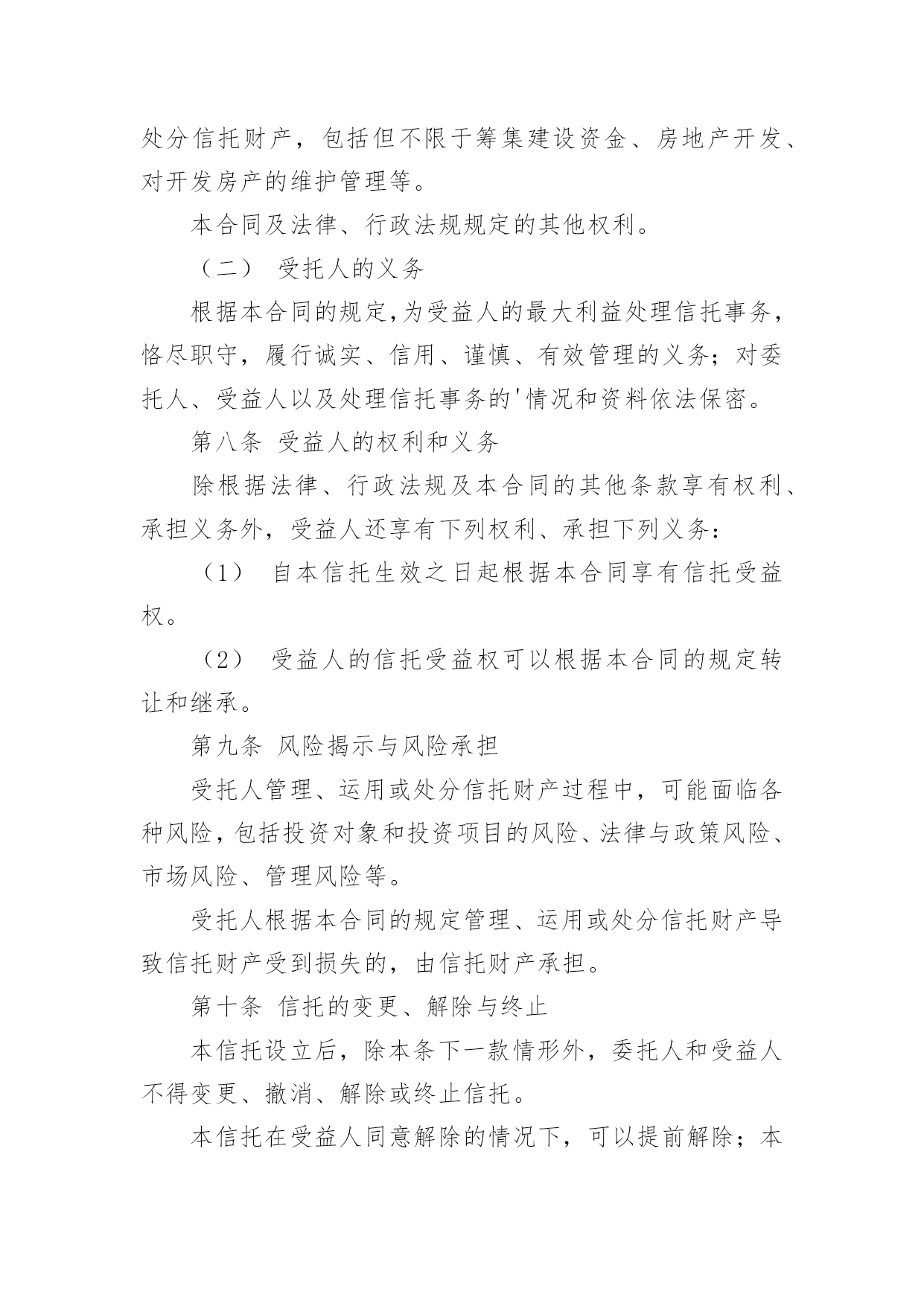 处分信托财产，包括但不限于筹集建设资金、房地产开发、对开发房产的维护管理等。

本合同及法律、行政法规规定的其他权利。

（二） 受托人的义务

根据本合同的规定,为受益人的最大利益处理信托事务，恪尽职守，履行诚实、信用、谨慎、有效管理的义务；对委托人、受益人以及处理信托事务的'情况和资料依法保密。

第八条 受益人的权利和义务

除根据法律、行政法规及本合同的其他条款享有权利、承担义务外，受益人还享有下列权利、承担下列义务：

（1） 自本信托生效之日起根据本合同享有信托受益权。

（2） 受益人的信托受益权可以根据本合同的规定转让和继承。

第九条 风险揭示与风险承担

受托人管理、运用或处分信托财产过程中，可能面临各种风险，包括投资对象和投资项目的风险、法律与政策风险、市场风险、管理风险等。

受托人根据本合同的规定管理、运用或处分信托财产导致信托财产受到损失的，由信托财产承担。

第十条 信托的变更、解除与终止

本信托设立后，除本条下一款情形外，委托人和受益人不得变更、撤消、解除或终止信托。

本信托在受益人同意解除的情况下，可以提前解除；本